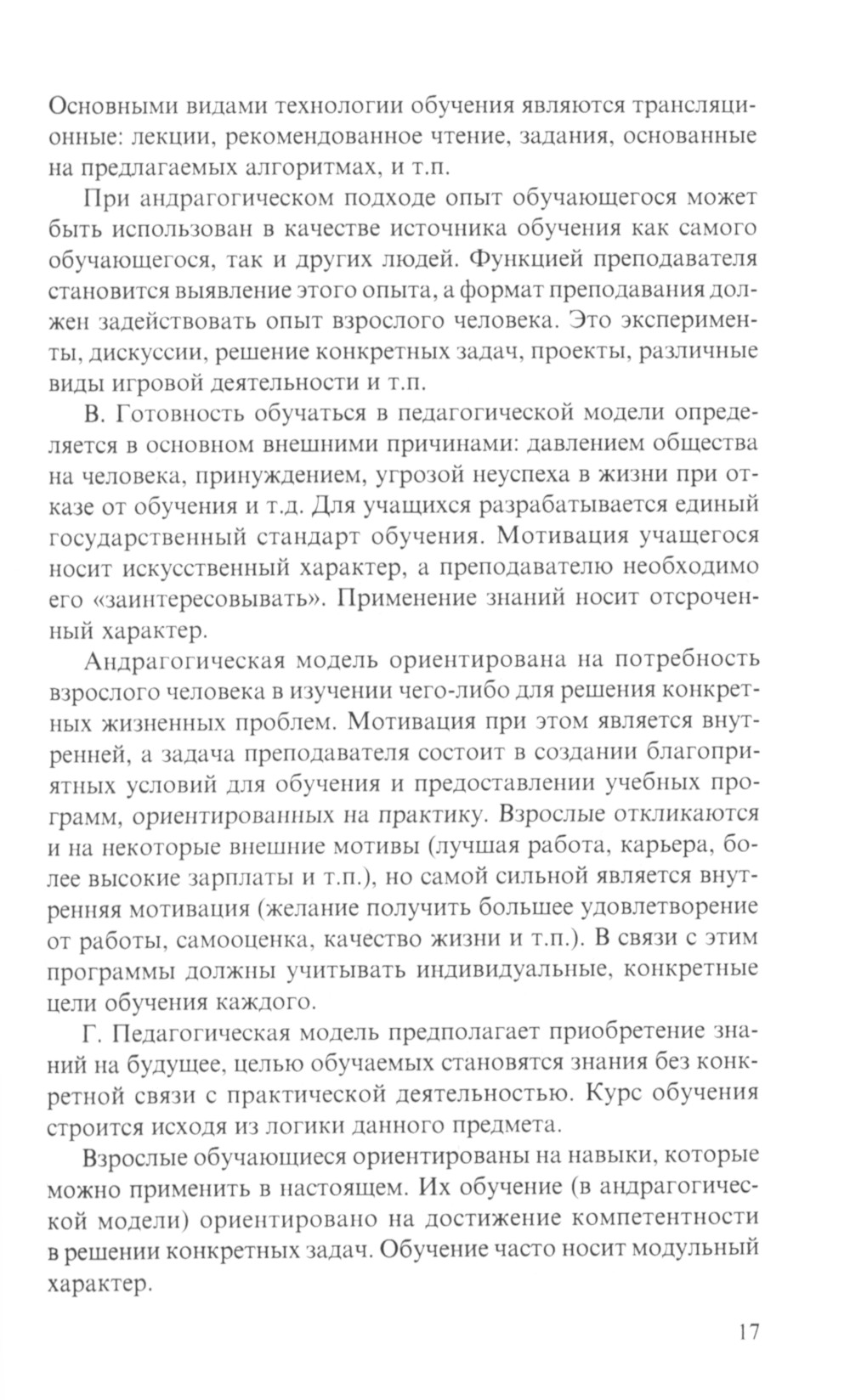 Основными видами технологии обучения являются трансляционные: лекции, рекомендованное чтение, задания, основанные на предлагаемых алгоритмах, и т.п.

При андрагогическом подходе опыт обучающегося может быть использован в качестве источника обучения как самого обучающегося, так и других людей. Функцией преподавателя становится выявление этого опыта, а формат преподавания должен задействовать опыт взрослого человека. Это эксперименты, дискуссии, решение конкретных задач, проекты, различные виды игровой деятельности и т.п.

В. Готовность обучаться в педагогической модели определяется в основном внешними причинами: давлением общества на человека, принуждением, угрозой неуспеха в жизни при отказе от обучения и т.д. Для учащихся разрабатывается единый государственный стандарт обучения. Мотивация учащегося носит искусственный характер, а преподавателю необходимо его «заинтересовывать». Применение знаний носит отсроченный характер.

Андрагогическая модель ориентирована на потребность взрослого человека в изучении чего-либо для решения конкретных жизненных проблем. Мотивация при этом является внутренней, а задача преподавателя состоит в создании благоприятных условий для обучения и предоставлении учебных программ, ориентированных на практику. Взрослые откликаются и на некоторые внешние мотивы (лучшая работа, карьера, более высокие зарплаты и т.п.), но самой сильной является внутренняя мотивация (желание получить большее удовлетворение от работы, самооценка, качество жизни и т.п.). В связи с этим программы должны учитывать индивидуальные, конкретные цели обучения каждого.

Г. Педагогическая модель предполагает приобретение знаний на будущее, целью обучаемых становятся знания без конкретной связи с практической деятельностью. Курс обучения строится исходя из логики данного предмета.

Взрослые обучающиеся ориентированы на навыки, которые можно применить в настоящем. Их обучение (в андрагогической модели) ориентировано на достижение компетентности в решении конкретных задач. Обучение часто носит модульный характер.

17